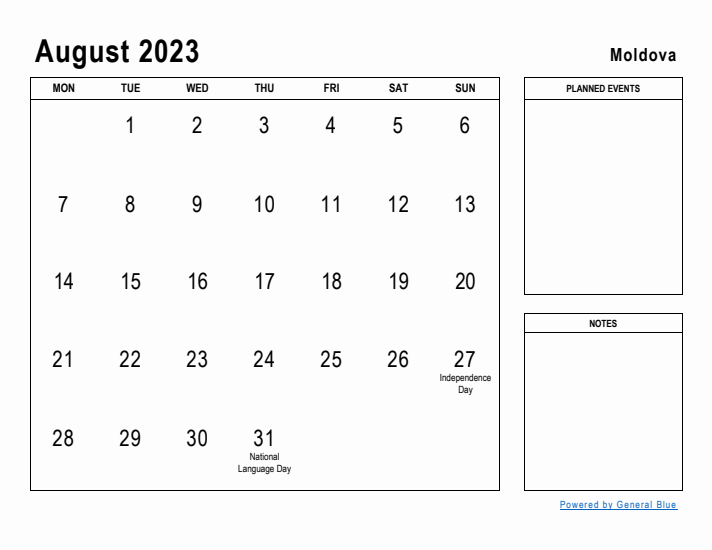 August 2023

Moldova

| MON | TUE | WED | THU | FRI | SAT | SUN |
|---|---|---|---|---|---|---|
| | 1 | 2 | 3 | 4 | 5 | 6 |
| 7 | 8 | 9 | 10 | 11 | 12 | 13 |
| 14 | 15 | 16 | 17 | 18 | 19 | 20 |
| 21 | 22 | 23 | 24 | 25 | 26 | 27 Independence Day |
| 28 | 29 | 30 | 31 National Language Day | | | |

PLANNED EVENTS

NOTES

Powered by General Blue